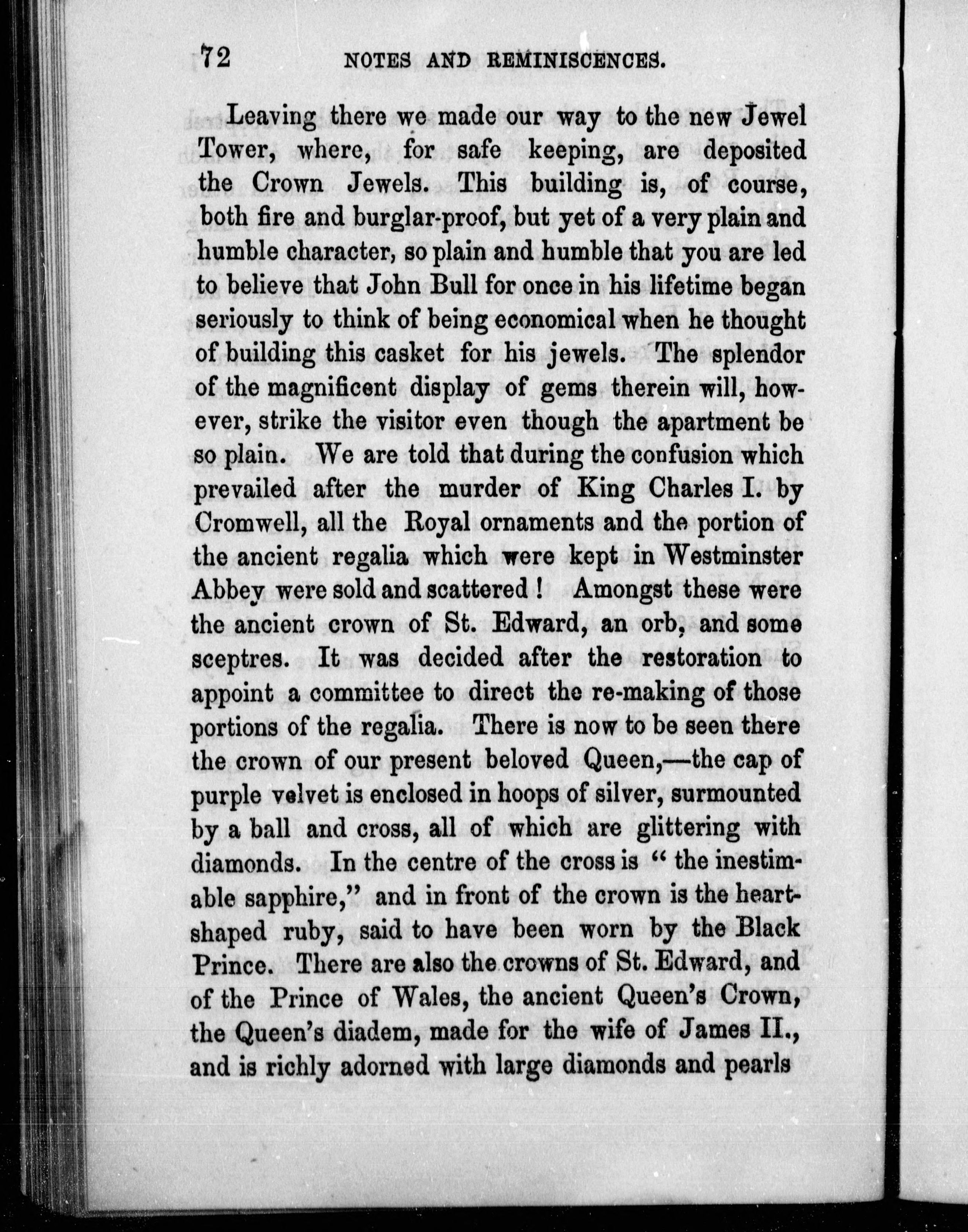 72 NOTES AND REMINISCENCES.

Leaving there we made our way to the new Jewel Tower, where, for safe keeping, are deposited the Crown Jewels. This building is, of course, both fire and burglar-proof, but yet of a very plain and humble character, so plain and humble that you are led to believe that John Bull for once in his lifetime began seriously to think of being economical when he thought of building this casket for his jewels. The splendor of the magnificent display of gems therein will, however, strike the visitor even though the apartment be so plain. We are told that during the confusion which prevailed after the murder of King Charles I. by Cromwell, all the Royal ornaments and the portion of the ancient regalia which were kept in Westminster Abbey were sold and scattered! Amongst these were the ancient crown of St. Edward, an orb, and some sceptres. It was decided after the restoration to appoint a committee to direct the re-making of those portions of the regalia. There is now to be seen there the crown of our present beloved Queen,—the cap of purple velvet is enclosed in hoops of silver, surmounted by a ball and cross, all of which are glittering with diamonds. In the centre of the cross is "the inestimable sapphire," and in front of the crown is the heart-shaped ruby, said to have been worn by the Black Prince. There are also the crowns of St. Edward, and of the Prince of Wales, the ancient Queen's Crown, the Queen's diadem, made for the wife of James II., and is richly adorned with large diamonds and pearls